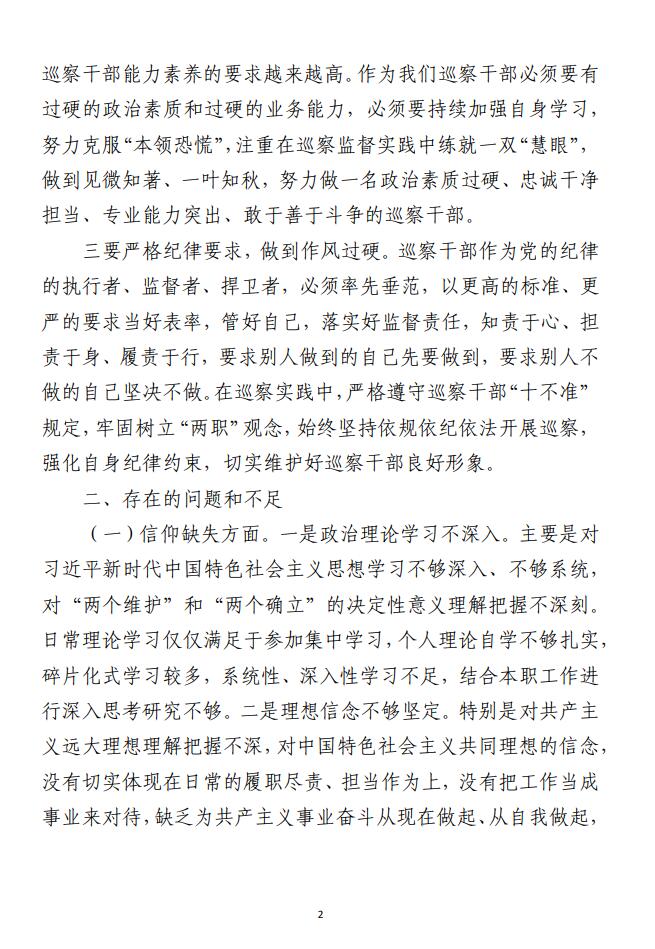 巡察干部能力素养的要求越来越高。作为我们巡察干部必须要有过硬的政治素质和过硬的业务能力，必须要持续加强自身学习，努力克服“本领恐慌”，注重在巡察监督实践中练就一双“慧眼”，做到见微知著、一叶知秋，努力做一名政治素质过硬、忠诚干净担当、专业能力突出、敢于善于斗争的巡察干部。

三要严格纪律要求，做到作风过硬。巡察干部作为党的纪律的执行者、监督者、捍卫者，必须率先垂范，以更高的标准、更严的要求当好表率，管好自己，落实好监督责任，知责于心、担责于身、履责于行，要求别人做到的自己先要做到，要求别人不做的自己坚决不做。在巡察实践中，严格遵守巡察干部“十不准”规定，牢固树立“两职”观念，始终坚持依规依纪依法开展巡察，强化自身纪律约束，切实维护好巡察干部良好形象。

二、存在的问题和不足

（一）信仰缺失方面。一是政治理论学习不深入。主要是对习近平新时代中国特色社会主义思想学习不够深入、不够系统，对“两个维护”和“两个确立”的决定性意义理解把握不深刻。日常理论学习仅仅满足于参加集中学习，个人理论自学不够扎实，碎片化式学习较多，系统性、深入性学习不足，结合本职工作进行深入思考研究不够。二是理想信念不够坚定。特别是对共产主义远大理想理解把握不深，对中国特色社会主义共同理想的信念，没有切实体现在日常的履职尽责、担当作为上，没有把工作当成事业来对待，缺乏为共产主义事业奋斗从现在做起、从自我做起，

2